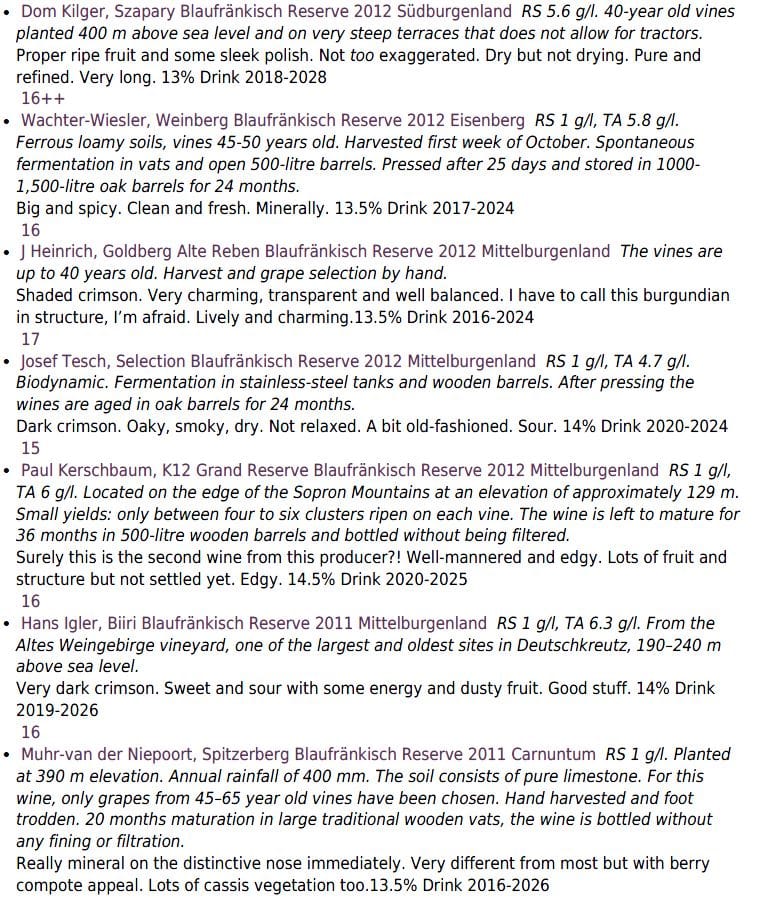 • Dom Kilger, Szapary Blaufränkisch Reserve 2012 Südburgenland RS 5.6 g/l. 40-year old vines planted 400 m above sea level and on very steep terraces that does not allow for tractors. Proper ripe fruit and some sleek polish. Not too exaggerated. Dry but not drying. Pure and refined. Very long. 13% Drink 2018-2028
16++

• Wachter-Wiesler, Weinberg Blaufränkisch Reserve 2012 Eisenberg RS 1 g/l, TA 5.8 g/l. Ferrous loamy soils, vines 45-50 years old. Harvested first week of October. Spontaneous fermentation in vats and open 500-litre barrels. Pressed after 25 days and stored in 1000-1,500-litre oak barrels for 24 months.
Big and spicy. Clean and fresh. Minerally. 13.5% Drink 2017-2024
16

• J Heinrich, Goldberg Alte Reben Blaufränkisch Reserve 2012 Mittelburgenland The vines are up to 40 years old. Harvest and grape selection by hand.
Shaded crimson. Very charming, transparent and well balanced. I have to call this burgundian in structure, I'm afraid. Lively and charming.13.5% Drink 2016-2024
17

• Josef Tesch, Selection Blaufränkisch Reserve 2012 Mittelburgenland RS 1 g/l, TA 4.7 g/l. Biodynamic. Fermentation in stainless-steel tanks and wooden barrels. After pressing the wines are aged in oak barrels for 24 months.
Dark crimson. Oaky, smoky, dry. Not relaxed. A bit old-fashioned. Sour. 14% Drink 2020-2024
15

• Paul Kerschbaum, K12 Grand Reserve Blaufränkisch Reserve 2012 Mittelburgenland RS 1 g/l, TA 6 g/l. Located on the edge of the Sopron Mountains at an elevation of approximately 129 m. Small yields: only between four to six clusters ripen on each vine. The wine is left to mature for 36 months in 500-litre wooden barrels and bottled without being filtered.
Surely this is the second wine from this producer?! Well-mannered and edgy. Lots of fruit and structure but not settled yet. Edgy. 14.5% Drink 2020-2025
16

• Hans Igler, Biiri Blaufränkisch Reserve 2011 Mittelburgenland RS 1 g/l, TA 6.3 g/l. From the Altes Weingebirge vineyard, one of the largest and oldest sites in Deutschkreutz, 190–240 m above sea level.
Very dark crimson. Sweet and sour with some energy and dusty fruit. Good stuff. 14% Drink 2019-2026
16

• Muhr-van der Niepoort, Spitzerberg Blaufränkisch Reserve 2011 Carnuntum RS 1 g/l. Planted at 390 m elevation. Annual rainfall of 400 mm. The soil consists of pure limestone. For this wine, only grapes from 45–65 year old vines have been chosen. Hand harvested and foot trodden. 20 months maturation in large traditional wooden vats, the wine is bottled without any fining or filtration.
Really mineral on the distinctive nose immediately. Very different from most but with berry compote appeal. Lots of cassis vegetation too.13.5% Drink 2016-2026